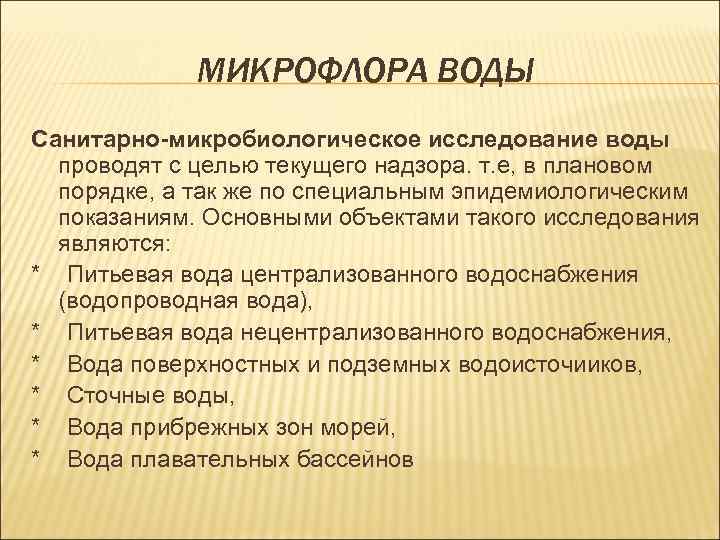 МИКРОФЛОРА ВОДЫ

Санитарно-микробиологическое исследование воды проводят с целью текущего надзора. т.е, в плановом порядке, а так же по специальным эпидемиологическим показаниям. Основными объектами такого исследования являются:

* Питьевая вода централизованного водоснабжения (водопроводная вода),
* Питьевая вода нецентрализованного водоснабжения,
* Вода поверхностных и подземных водоисточииков,
* Сточные воды,
* Вода прибрежных зон морей,
* Вода плавательных бассейнов